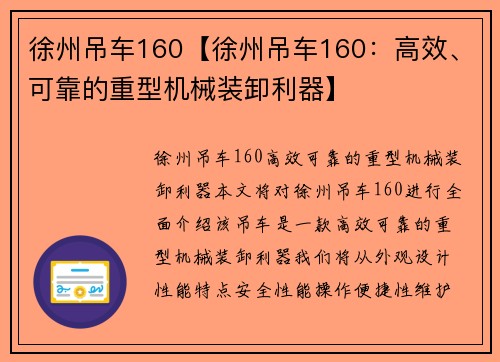 徐州吊车160【徐州吊车160：高效、可靠的重型机械装卸利器】

徐州吊车160高效可靠的重型机械装卸利器本文将对徐州吊车160进行全面介绍该吊车是一款高效可靠的重型机械装卸利器我们将从外观设计性能特点安全性能操作便捷性维护